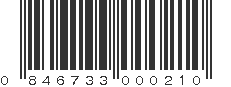 0 846733 000210